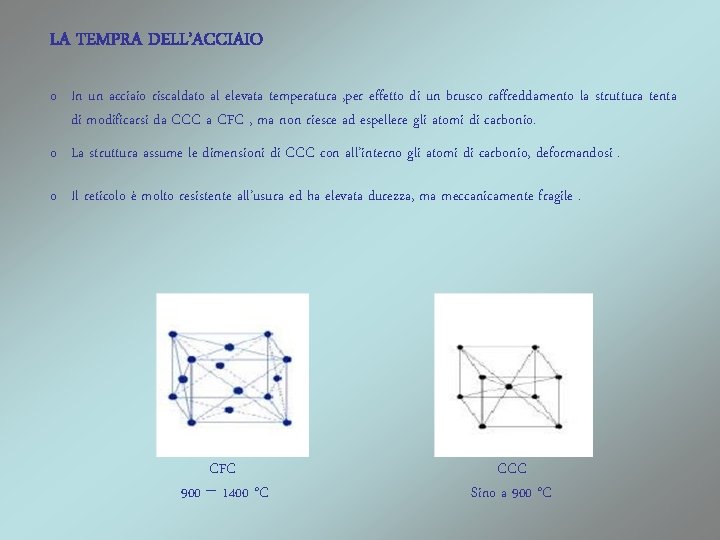 LA TEMPRA DELL'ACCIAIO

o In un acciaio riscaldato al elevata temperatura ,per effetto di un brusco raffreddamento la struttura tenta di modificarsi da CCC a CFC , ma non riesce ad espellere gli atomi di carbonio.

o La struttura assume le dimensioni di CCC con all'interno gli atomi di carbonio, deformandosi .

o Il reticolo è molto resistente all'usura ed ha elevata durezza, ma meccanicamente fragile .

CFC
900 – 1400 °C

CCC
Sino a 900 °C